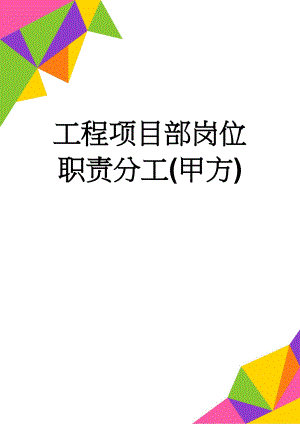 工程项目部岗位职责分工(甲方)